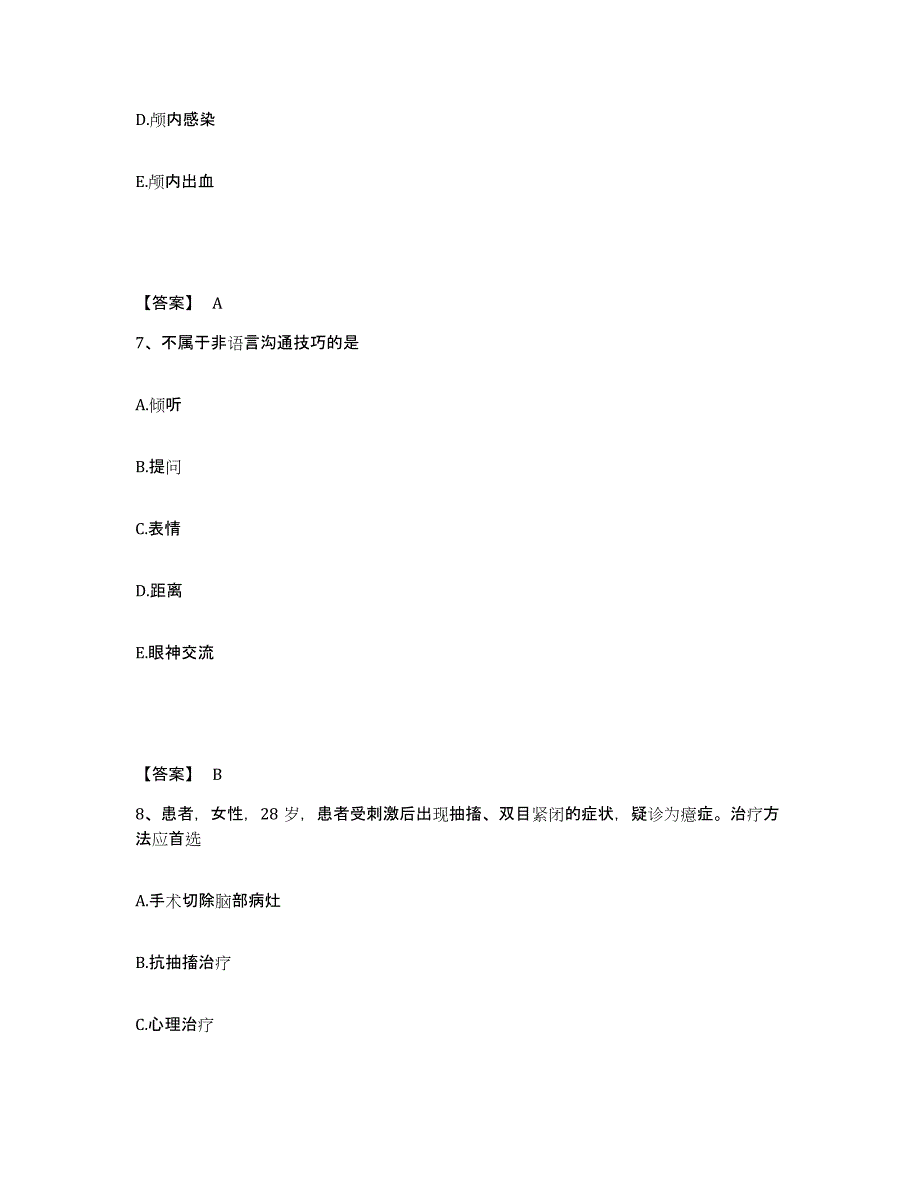 D.颅内感染

E.颅内出血

【答案】 A

7、不属于非语言沟通技巧的是

A.倾听

B.提问

C.表情

D.距离

E.眼神交流

【答案】 B

8、患者，女性，28 岁，患者受刺激后出现抽搐、双目紧闭的症状，疑诊为癔症。治疗方法应首选

A.手术切除脑部病灶

B.抗抽搐治疗

C.心理治疗